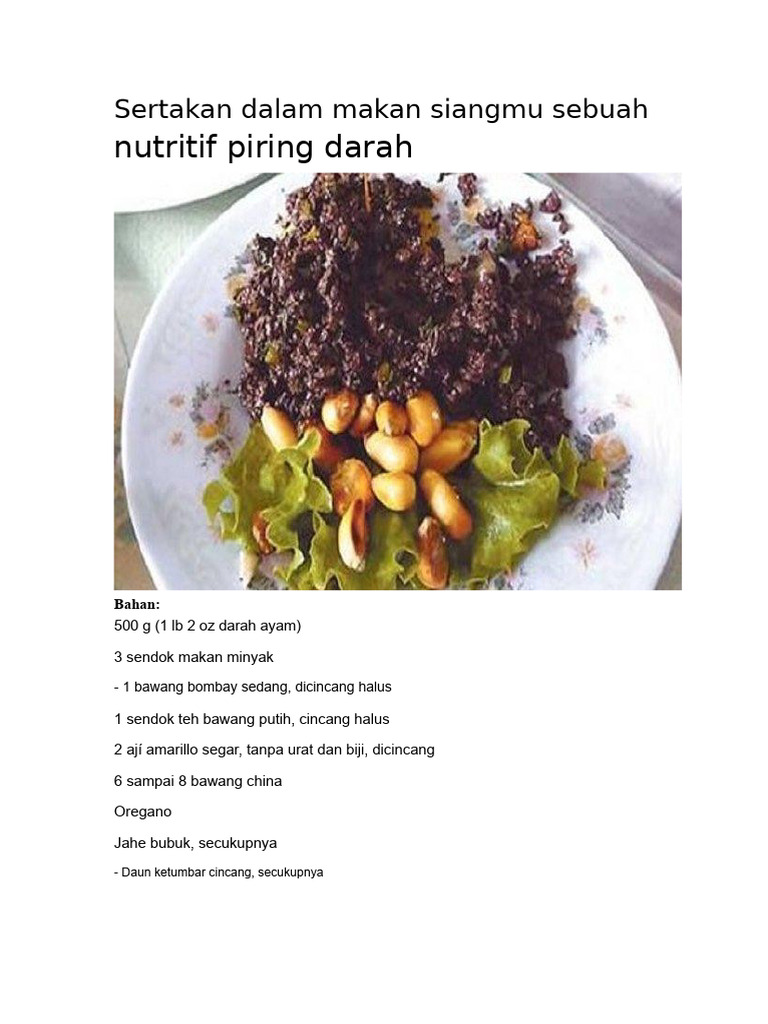 Sertakan dalam makan siangmu sebuah nutritif piring darah

Bahan:
500 g (1 lb 2 oz darah ayam)

3 sendok makan minyak

- 1 bawang bombay sedang, dicincang halus

1 sendok teh bawang putih, cincang halus

2 ají amarillo segar, tanpa urat dan biji, dicincang

6 sampai 8 bawang china

Oregano

Jahe bubuk, secukupnya

- Daun ketumbar cincang, secukupnya